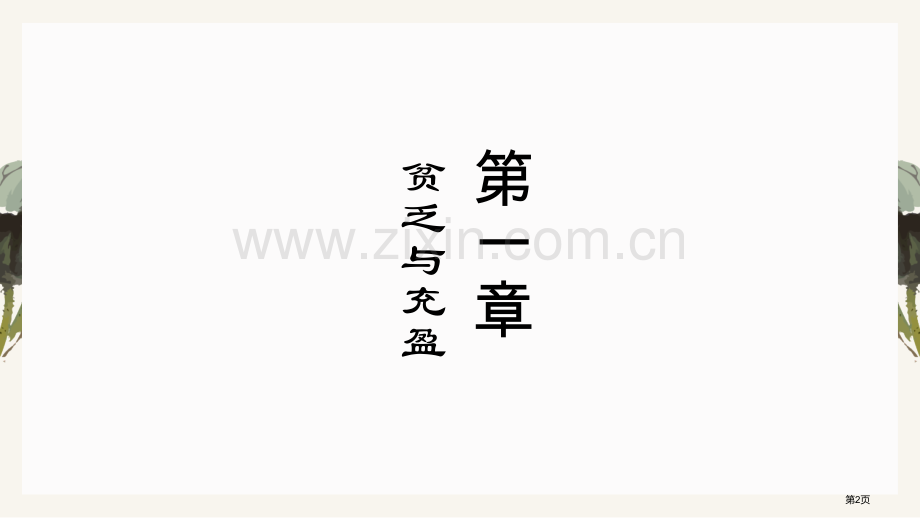 第一章

贫乏与充盈

www.zixin.com.cn

第2页